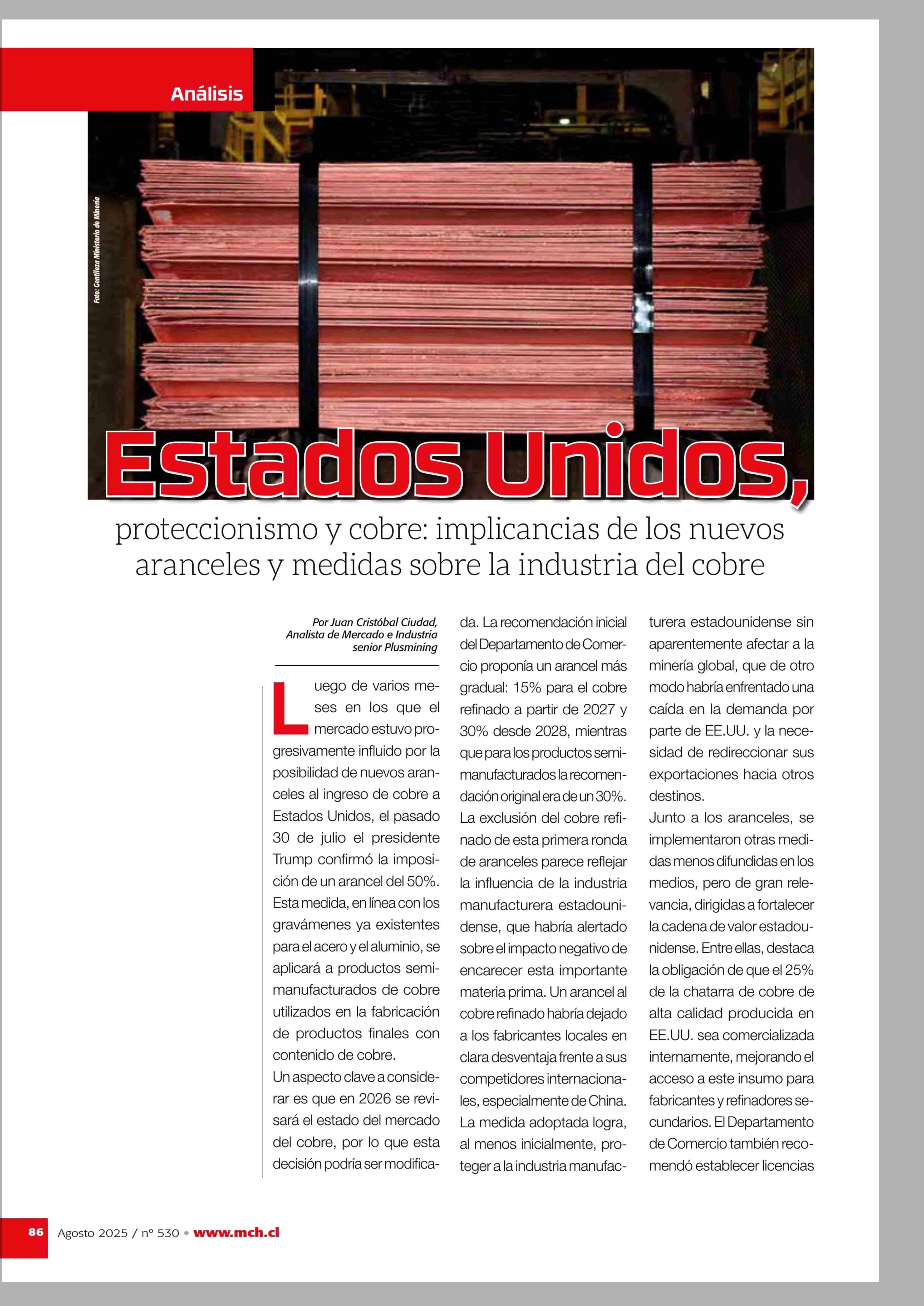 Análisis

Foto: Gentileza Ministerio de Minería

Estados Unidos,

proteccionismo y cobre: implicancias de los nuevos aranceles y medidas sobre la industria del cobre

Por Juan Cristóbal Ciudad, Analista de Mercado e Industria senior Plusmining

Luego de varios meses en los que el mercado estuvo progresivamente influido por la posibilidad de nuevos aranceles al ingreso de cobre a Estados Unidos, el pasado 30 de julio el presidente Trump confirmó la imposición de un arancel del 50%. Esta medida, en línea con los gravámenes ya existentes para el acero y el aluminio, se aplicará a productos semimanufacturados de cobre utilizados en la fabricación de productos finales con contenido de cobre.

Un aspecto clave a considerar es que en 2026 se revisará el estado del mercado del cobre, por lo que esta decisión podría ser modificada. La recomendación inicial del Departamento de Comercio proponía un arancel más gradual: 15% para el cobre refinado a partir de 2027 y 30% desde 2028, mientras que para los productos semimanufacturados la recomendación original era de un 30%. La exclusión del cobre refinado de esta primera ronda de aranceles parece reflejar la influencia de la industria manufacturera estadounidense, que habría alertado sobre el impacto negativo de encarecer esta importante materia prima. Un arancel al cobre refinado habría dejado a los fabricantes locales en clara desventaja frente a sus competidores internacionales, especialmente de China. La medida adoptada logra, al menos inicialmente, proteger a la industria manufacturera estadounidense sin aparentemente afectar a la minería global, que de otro modo habría enfrentado una caída en la demanda por parte de EE.UU. y la necesidad de redireccionar sus exportaciones hacia otros destinos.

Junto a los aranceles, se implementaron otras medidas menos difundidas en los medios, pero de gran relevancia, dirigidas a fortalecer la cadena de valor estadounidense. Entre ellas, destaca la obligación de que el 25% de la chatarra de cobre de alta calidad producida en EE.UU. sea comercializada internamente, mejorando el acceso a este insumo para fabricantes y refinadores secundarios. El Departamento de Comercio también recomendó establecer licencias

86 Agosto 2025 / nº 530 • www.mch.cl